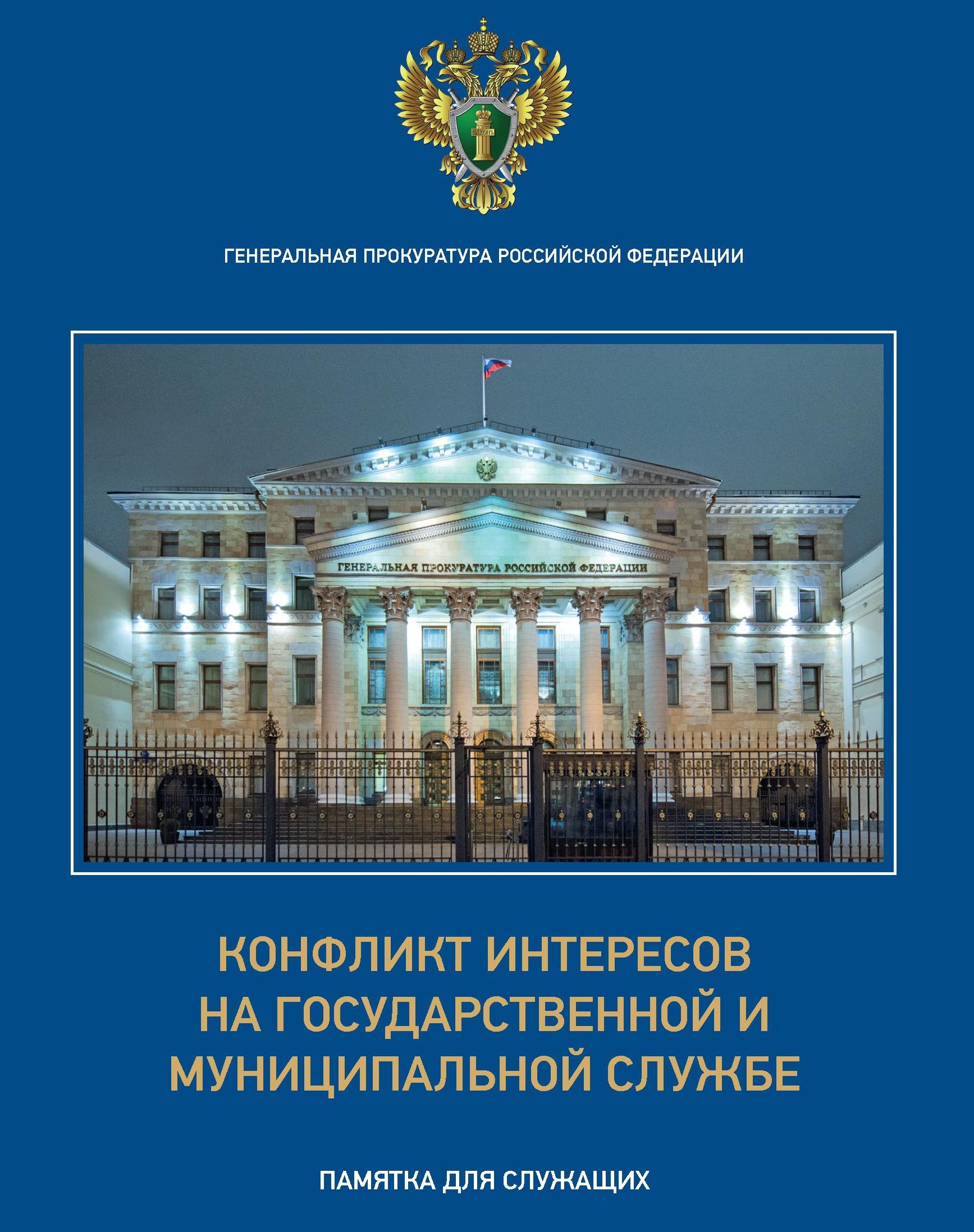 ЗАКОНЪ

ГЕНЕРАЛЬНАЯ ПРОКУРАТУРА РОССИЙСКОЙ ФЕДЕРАЦИИ

ГЕНЕРАЛЬНАЯ ПРОКУРАТУРА РОССИЙСКОЙ ФЕДЕРАЦИИ

КОНФЛИКТ ИНТЕРЕСОВ НА ГОСУДАРСТВЕННОЙ И МУНИЦИПАЛЬНОЙ СЛУЖБЕ

ПАМЯТКА ДЛЯ СЛУЖАЩИХ